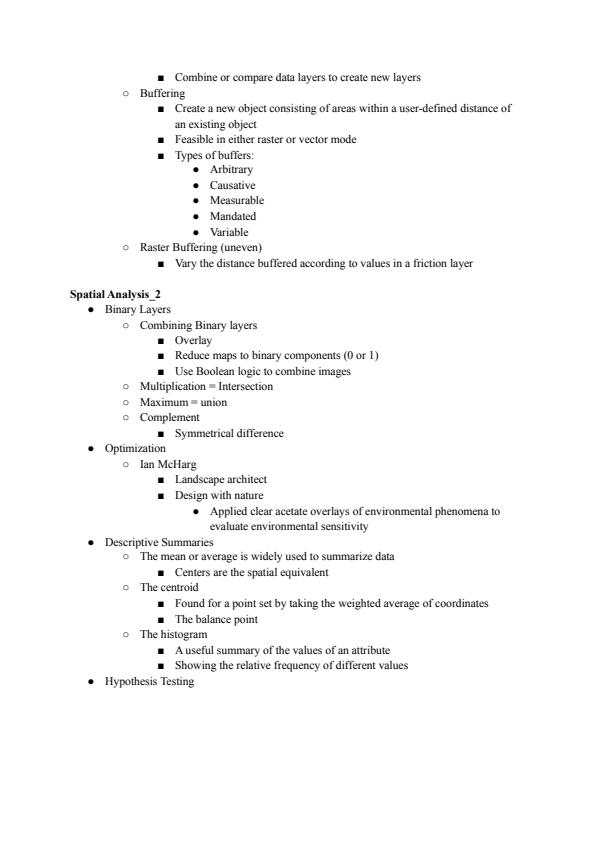 ■ Combine or compare data layers to create new layers
○ Buffering
■ Create a new object consisting of areas within a user-defined distance of an existing object
■ Feasible in either raster or vector mode
■ Types of buffers:
● Arbitrary
● Causative
● Measurable
● Mandated
● Variable
○ Raster Buffering (uneven)
■ Vary the distance buffered according to values in a friction layer

Spatial Analysis_2
● Binary Layers
○ Combining Binary layers
■ Overlay
■ Reduce maps to binary components (0 or 1)
■ Use Boolean logic to combine images
○ Multiplication = Intersection
○ Maximum = union
○ Complement
■ Symmetrical difference
● Optimization
○ Ian McHarg
■ Landscape architect
■ Design with nature
● Applied clear acetate overlays of environmental phenomena to evaluate environmental sensitivity
● Descriptive Summaries
○ The mean or average is widely used to summarize data
■ Centers are the spatial equivalent
○ The centroid
■ Found for a point set by taking the weighted average of coordinates
■ The balance point
○ The histogram
■ A useful summary of the values of an attribute
■ Showing the relative frequency of different values
● Hypothesis Testing